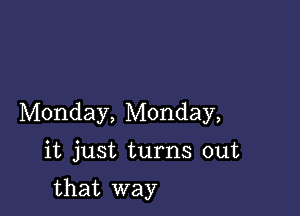 Monday, Monday,
it just turns out
that way